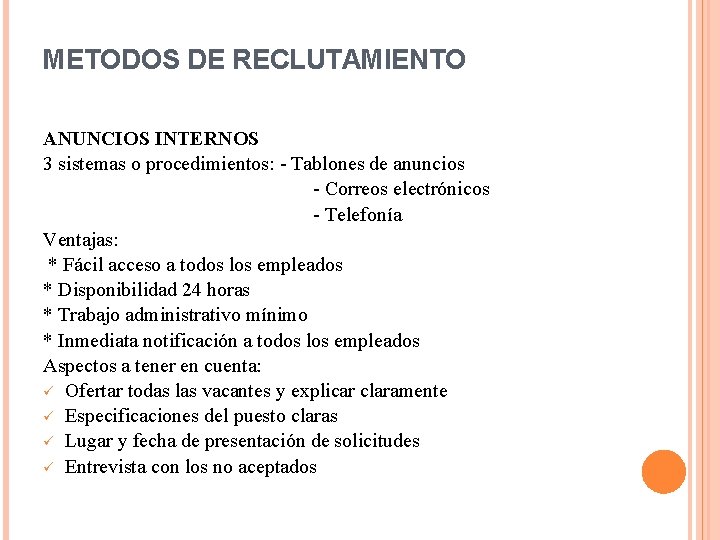 METODOS DE RECLUTAMIENTO

ANUNCIOS INTERNOS
3 sistemas o procedimientos: - Tablones de anuncios
- Correos electrónicos
- Telefonía
Ventajas:
* Fácil acceso a todos los empleados
* Disponibilidad 24 horas
* Trabajo administrativo mínimo
* Inmediata notificación a todos los empleados
Aspectos a tener en cuenta:
✓ Ofertar todas las vacantes y explicar claramente
✓ Especificaciones del puesto claras
✓ Lugar y fecha de presentación de solicitudes
✓ Entrevista con los no aceptados